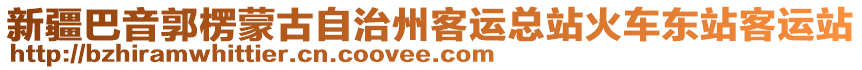 新疆巴音郭楞蒙古自治州客运总站火车东站客运站
http://bzhiramwhittier.cn.coovee.com